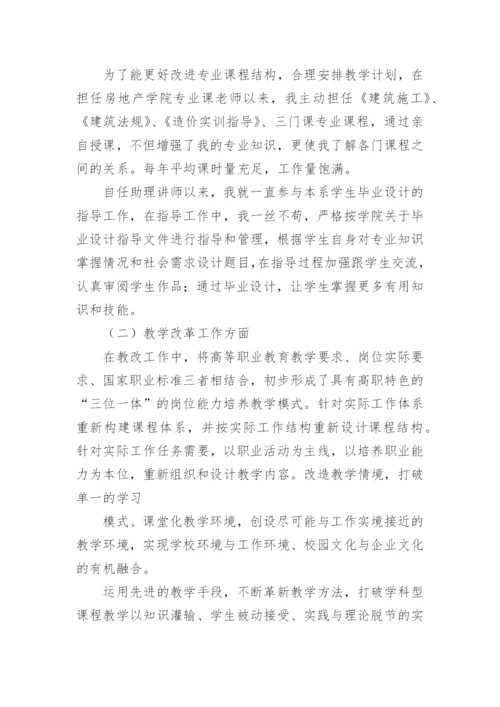 为了能更好改进专业课程结构，合理安排教学计划，在担任房地产学院专业课老师以来，我主动担任《建筑施工》、《建筑法规》、《造价实训指导》、三门课专业课程，通过亲自授课，不但增强了我的专业知识，更使我了解各门课程之间的关系。每年平均课时量充足，工作量饱满。

自任助理讲师以来，我就一直参与本系学生毕业设计的指导工作，在指导工作中，我一丝不苟，严格按学院关于毕业设计指导文件进行指导和管理，根据学生自身对专业知识掌握情况和社会需求设计题目，在指导过程加强跟学生交流，认真审阅学生作品；通过毕业设计，让学生掌握更多有用知识和技能。

（二）教学改革工作方面

在教改工作中，将高等职业教育教学要求、岗位实际要求、国家职业标准三者相结合，初步形成了具有高职特色的“三位一体”的岗位能力培养教学模式。针对实际工作体系重新构建课程体系，并按实际工作结构重新设计课程结构。针对实际工作任务需要，以职业活动为主线，以培养职业能力为本位，重新组织和设计教学内容。改造教学情境，打破单一的学习

模式、课堂化教学环境，创设尽可能与工作实境接近的教学环境，实现学校环境与工作环境、校园文化与企业文化的有机融合。

运用先进的教学手段，不断革新教学方法，打破学科型课程教学以知识灌输、学生被动接受、实践与理论脱节的实